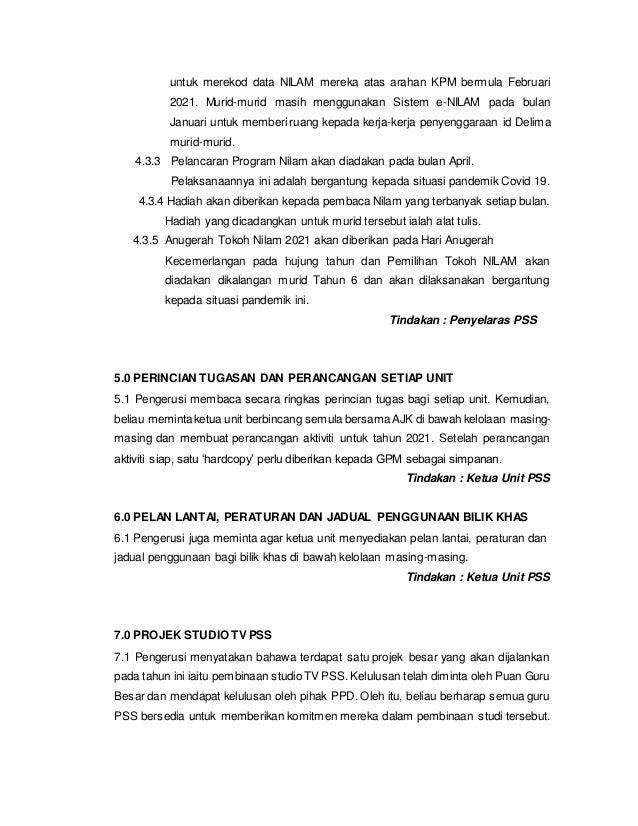 untuk merekod data NILAM mereka atas arahan KPM bermula Februari 2021. Murid-murid masih menggunakan Sistem e-NILAM pada bulan Januari untuk memberi ruang kepada kerja-kerja penyenggaraan id Delima murid-murid.

4.3.3 Pelancaran Program Nilam akan diadakan pada bulan April. Pelaksanaannya ini adalah bergantung kepada situasi pandemik Covid 19.

4.3.4 Hadiah akan diberikan kepada pembaca Nilam yang terbanyak setiap bulan. Hadiah yang dicadangkan untuk murid tersebut ialah alat tulis.

4.3.5 Anugerah Tokoh Nilam 2021 akan diberikan pada Hari Anugerah Kecemerlangan pada hujung tahun dan Pemilihan Tokoh NILAM akan diadakan dikalangan murid Tahun 6 dan akan dilaksanakan bergantung kepada situasi pandemik ini.

Tindakan : Penyelaras PSS

5.0 PERINCIAN TUGASAN DAN PERANCANGAN SETIAP UNIT

5.1 Pengerusi membaca secara ringkas perincian tugas bagi setiap unit. Kemudian, beliau meminta ketua unit berbincang semula bersama AJK di bawah kelolaan masing-masing dan membuat perancangan aktiviti untuk tahun 2021. Setelah perancangan aktiviti siap, satu 'hardcopy' perlu diberikan kepada GPM sebagai simpanan.

Tindakan : Ketua Unit PSS

6.0 PELAN LANTAI, PERATURAN DAN JADUAL PENGGUNAAN BILIK KHAS

6.1 Pengerusi juga meminta agar ketua unit menyediakan pelan lantai, peraturan dan jadual penggunaan bagi bilik khas di bawah kelolaan masing-masing.

Tindakan : Ketua Unit PSS

7.0 PROJEK STUDIO TV PSS

7.1 Pengerusi menyatakan bahawa terdapat satu projek besar yang akan dijalankan pada tahun ini iaitu pembinaan studio TV PSS. Kelulusan telah diminta oleh Puan Guru Besar dan mendapat kelulusan oleh pihak PPD. Oleh itu, beliau berharap semua guru PSS bersedia untuk memberikan komitmen mereka dalam pembinaan studi tersebut.